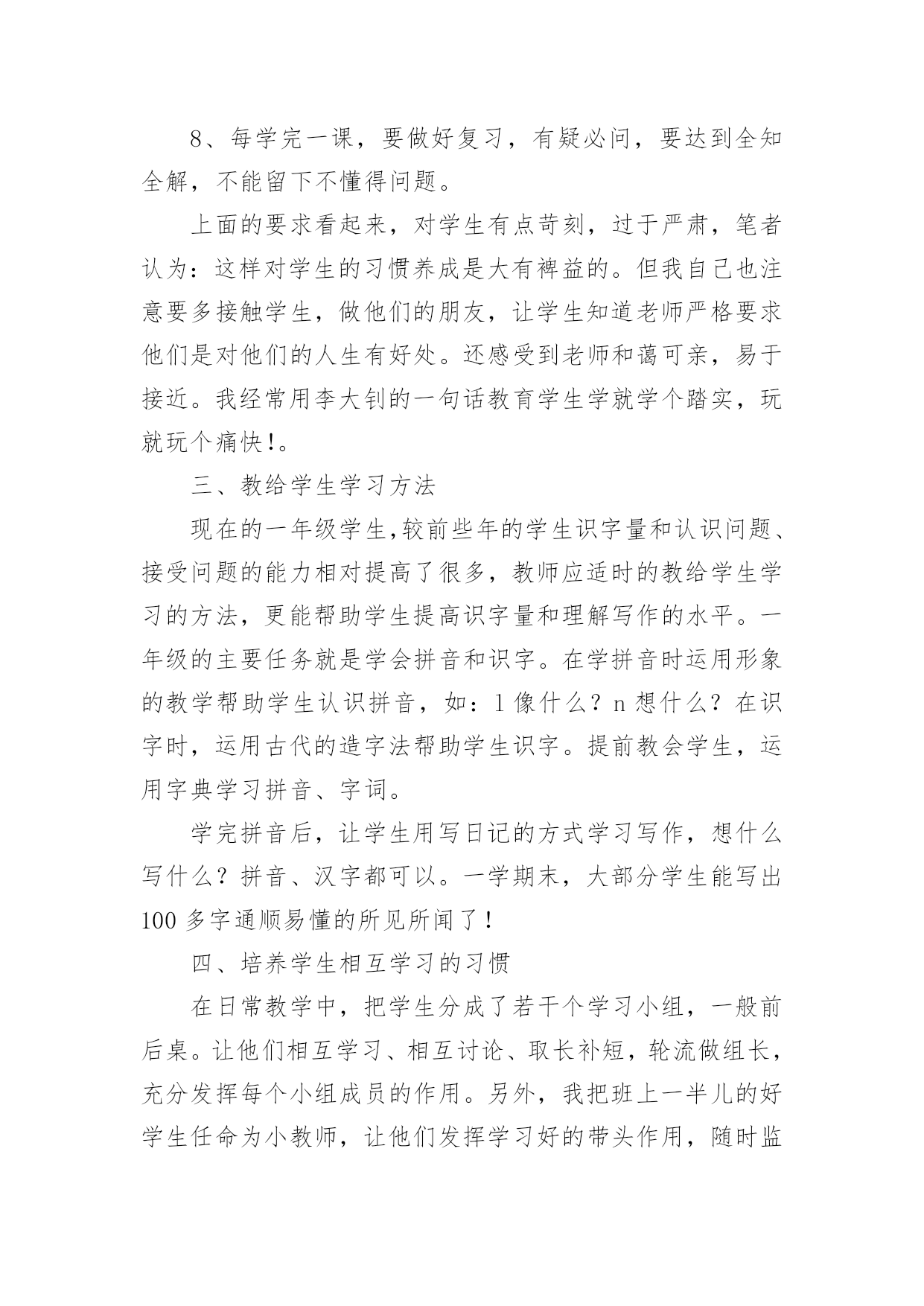 8、每学完一课，要做好复习，有疑必问，要达到全知全解，不能留下不懂得问题。

上面的要求看起来，对学生有点苛刻，过于严肃，笔者认为：这样对学生的习惯养成是大有裨益的。但我自己也注意要多接触学生，做他们的朋友，让学生知道老师严格要求他们是对他们的人生有好处。还感受到老师和蔼可亲，易于接近。我经常用李大钊的一句话教育学生学就学个踏实，玩就玩个痛快!。

三、教给学生学习方法

现在的一年级学生,较前些年的学生识字量和认识问题、接受问题的能力相对提高了很多，教师应适时的教给学生学习的方法，更能帮助学生提高识字量和理解写作的水平。一年级的主要任务就是学会拼音和识字。在学拼音时运用形象的教学帮助学生认识拼音，如：l 像什么？n 想什么？在识字时，运用古代的造字法帮助学生识字。提前教会学生，运用字典学习拼音、字词。

学完拼音后，让学生用写日记的方式学习写作，想什么写什么？拼音、汉字都可以。一学期末，大部分学生能写出 100 多字通顺易懂的所见所闻了!

四、培养学生相互学习的习惯

在日常教学中，把学生分成了若干个学习小组，一般前后桌。让他们相互学习、相互讨论、取长补短，轮流做组长，充分发挥每个小组成员的作用。另外，我把班上一半儿的好学生任命为小教师，让他们发挥学习好的带头作用，随时监